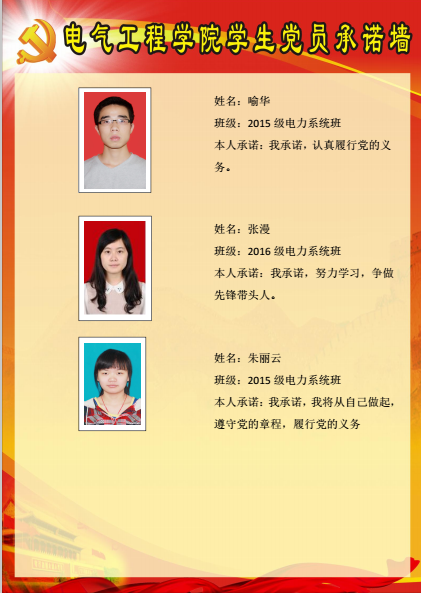 电气工程学院学生党员承诺墙

姓名：喻华
班级：2015级电力系统班
本人承诺：我承诺，认真履行党的义务。

姓名：张漫
班级：2016级电力系统班
本人承诺：我承诺，努力学习，争做先锋带头人。

姓名：朱丽云
班级：2015级电力系统班
本人承诺：我承诺，我将从自己做起，遵守党的章程，履行党的义务